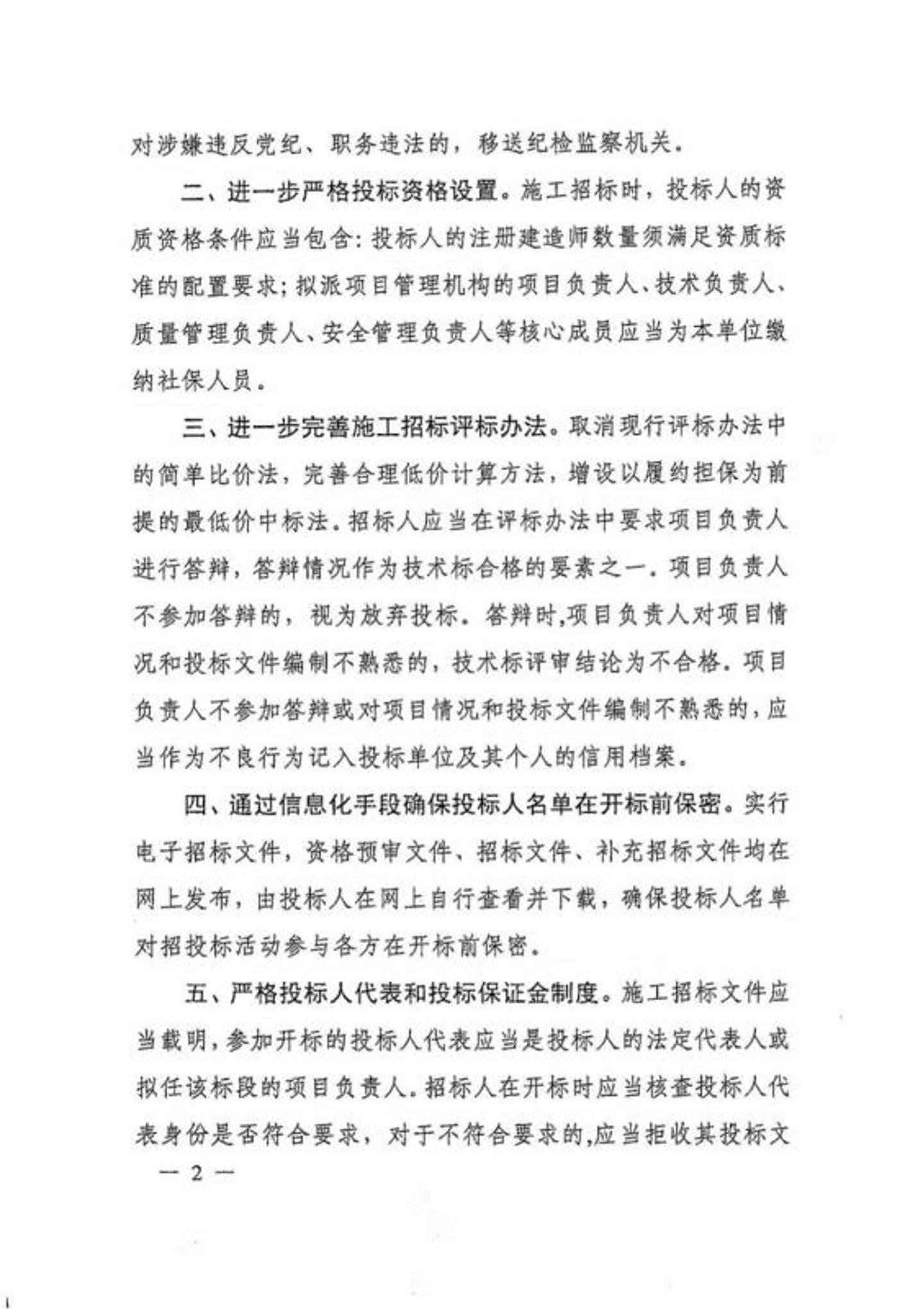 对涉嫌违反党纪、职务违法的，移送纪检监察机关。

二、进一步严格投标资格设置。施工招标时，投标人的资质资格条件应当包含:投标人的注册建造师数量须满足资质标准的配置要求;拟派项目管理机构的项目负责人、技术负责人、质量管理负责人、安全管理负责人等核心成员应当为本单位缴纳社保人员。

三、进一步完善施工招标评标办法。取消现行评标办法中的简单比价法，完善合理低价计算方法，增设以履约担保为前提的最低价中标法。招标人应当在评标办法中要求项目负责人进行答辩，答辩情况作为技术标合格的要素之一。项目负责人不参加答辩的，视为放弃投标。答辩时,项目负责人对项目情况和投标文件编制不熟悉的，技术标评审结论为不合格。项目负责人不参加答辩或对项目情况和投标文件编制不熟悉的，应当作为不良行为记入投标单位及其个人的信用档案。

四、通过信息化手段确保投标人名单在开标前保密。实行电子招标文件，资格预审文件、招标文件、补充招标文件均在网上发布，由投标人在网上自行查看并下载，确保投标人名单对招投标活动参与各方在开标前保密。

五、严格投标人代表和投标保证金制度。施工招标文件应当载明，参加开标的投标人代表应当是投标人的法定代表人或拟任该标段的项目负责人。招标人在开标时应当核查投标人代表身份是否符合要求，对于不符合要求的,应当拒收其投标文

— 2 —